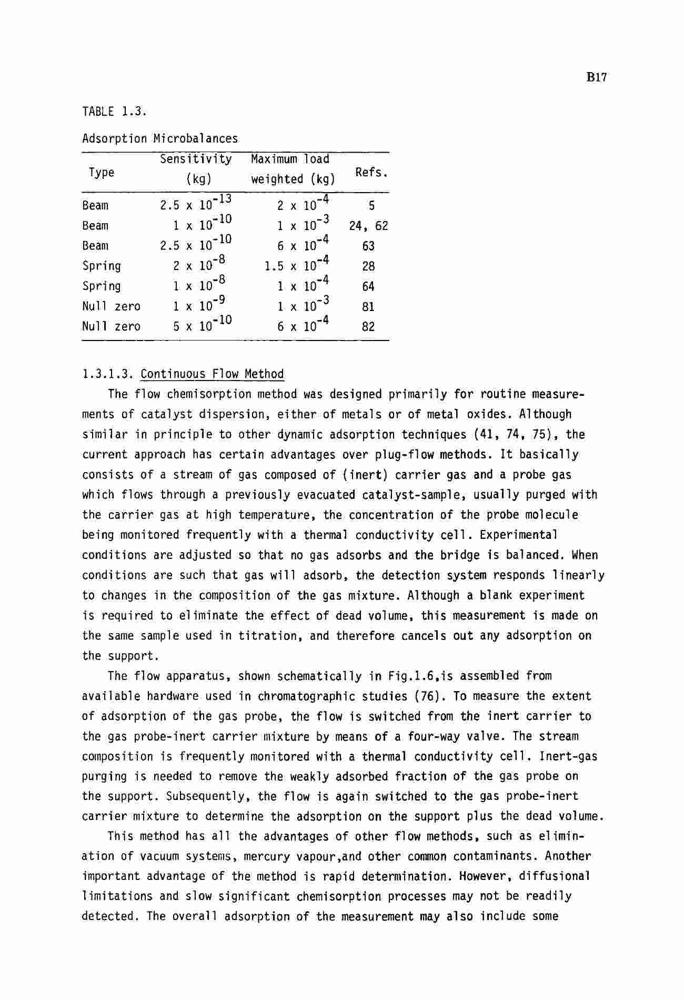 B17

TABLE 1.3.

Adsorption Microbalances

| Type | Sensitivity (kg) | Maximum load weighted (kg) | Refs. |
|---|---|---|---|
| Beam | $2.5 \times 10^{-13}$ | $2 \times 10^{-4}$ | 5 |
| Beam | $1 \times 10^{-10}$ | $1 \times 10^{-3}$ | 24, 62 |
| Beam | $2.5 \times 10^{-10}$ | $6 \times 10^{-4}$ | 63 |
| Spring | $2 \times 10^{-8}$ | $1.5 \times 10^{-4}$ | 28 |
| Spring | $1 \times 10^{-8}$ | $1 \times 10^{-4}$ | 64 |
| Null zero | $1 \times 10^{-9}$ | $1 \times 10^{-3}$ | 81 |
| Null zero | $5 \times 10^{-10}$ | $6 \times 10^{-4}$ | 82 |

1.3.1.3. Continuous Flow Method

The flow chemisorption method was designed primarily for routine measurements of catalyst dispersion, either of metals or of metal oxides. Although similar in principle to other dynamic adsorption techniques (41, 74, 75), the current approach has certain advantages over plug-flow methods. It basically consists of a stream of gas composed of (inert) carrier gas and a probe gas which flows through a previously evacuated catalyst-sample, usually purged with the carrier gas at high temperature, the concentration of the probe molecule being monitored frequently with a thermal conductivity cell. Experimental conditions are adjusted so that no gas adsorbs and the bridge is balanced. When conditions are such that gas will adsorb, the detection system responds linearly to changes in the composition of the gas mixture. Although a blank experiment is required to eliminate the effect of dead volume, this measurement is made on the same sample used in titration, and therefore cancels out any adsorption on the support.

The flow apparatus, shown schematically in Fig.1.6,is assembled from available hardware used in chromatographic studies (76). To measure the extent of adsorption of the gas probe, the flow is switched from the inert carrier to the gas probe-inert carrier mixture by means of a four-way valve. The stream composition is frequently monitored with a thermal conductivity cell. Inert-gas purging is needed to remove the weakly adsorbed fraction of the gas probe on the support. Subsequently, the flow is again switched to the gas probe-inert carrier mixture to determine the adsorption on the support plus the dead volume.

This method has all the advantages of other flow methods, such as elimination of vacuum systems, mercury vapour,and other common contaminants. Another important advantage of the method is rapid determination. However, diffusional limitations and slow significant chemisorption processes may not be readily detected. The overall adsorption of the measurement may also include some